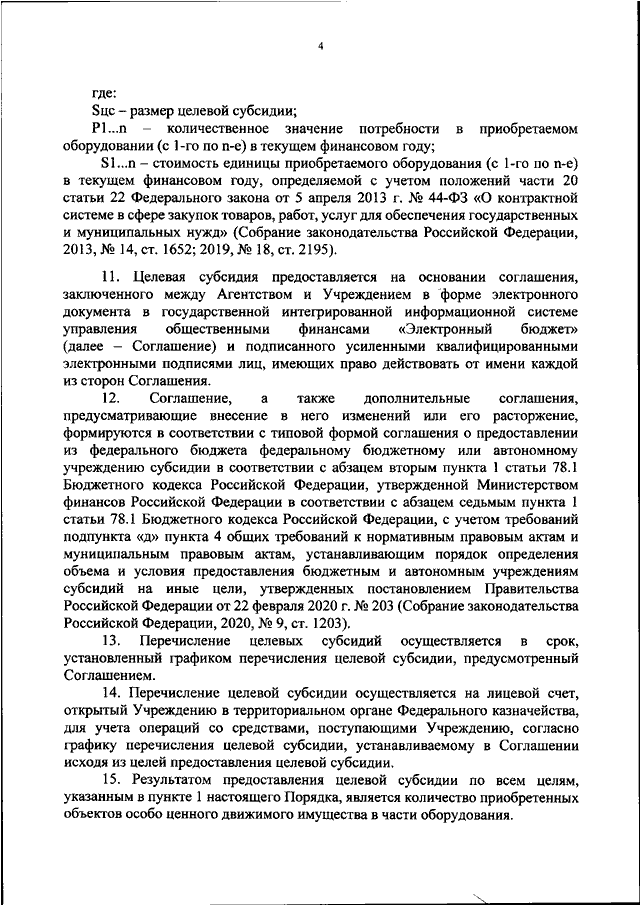 4

где:

Sцс – размер целевой субсидии;

P1...n – количественное значение потребности в приобретаемом оборудовании (с 1-го по n-е) в текущем финансовом году;

S1...n – стоимость единицы приобретаемого оборудования (с 1-го по n-е) в текущем финансовом году, определяемой с учетом положений части 20 статьи 22 Федерального закона от 5 апреля 2013 г. № 44-ФЗ «О контрактной системе в сфере закупок товаров, работ, услуг для обеспечения государственных и муниципальных нужд» (Собрание законодательства Российской Федерации, 2013, № 14, ст. 1652; 2019, № 18, ст. 2195).

11. Целевая субсидия предоставляется на основании соглашения, заключенного между Агентством и Учреждением в форме электронного документа в государственной интегрированной информационной системе управления общественными финансами «Электронный бюджет» (далее – Соглашение) и подписанного усиленными квалифицированными электронными подписями лиц, имеющих право действовать от имени каждой из сторон Соглашения.

12. Соглашение, а также дополнительные соглашения, предусматривающие внесение в него изменений или его расторжение, формируются в соответствии с типовой формой соглашения о предоставлении из федерального бюджета федеральному бюджетному или автономному учреждению субсидии в соответствии с абзацем вторым пункта 1 статьи 78.1 Бюджетного кодекса Российской Федерации, утвержденной Министерством финансов Российской Федерации в соответствии с абзацем седьмым пункта 1 статьи 78.1 Бюджетного кодекса Российской Федерации, с учетом требований подпункта «д» пункта 4 общих требований к нормативным правовым актам и муниципальным правовым актам, устанавливающим порядок определения объема и условия предоставления бюджетным и автономным учреждениям субсидий на иные цели, утвержденных постановлением Правительства Российской Федерации от 22 февраля 2020 г. № 203 (Собрание законодательства Российской Федерации, 2020, № 9, ст. 1203).

13. Перечисление целевых субсидий осуществляется в срок, установленный графиком перечисления целевой субсидии, предусмотренный Соглашением.

14. Перечисление целевой субсидии осуществляется на лицевой счет, открытый Учреждению в территориальном органе Федерального казначейства, для учета операций со средствами, поступающими Учреждению, согласно графику перечисления целевой субсидии, устанавливаемому в Соглашении исходя из целей предоставления целевой субсидии.

15. Результатом предоставления целевой субсидии по всем целям, указанным в пункте 1 настоящего Порядка, является количество приобретенных объектов особо ценного движимого имущества в части оборудования.